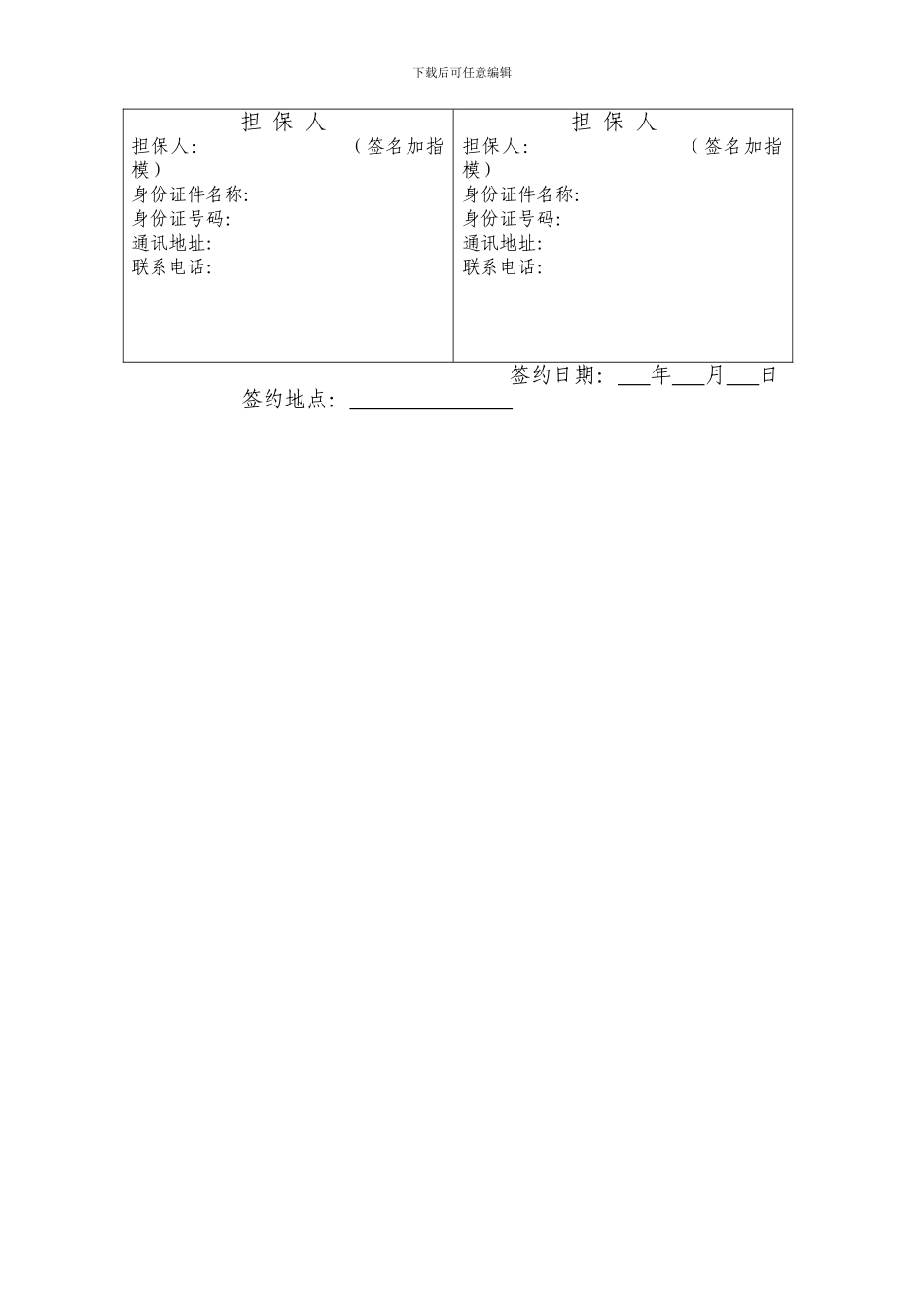 下载后可任意编辑

| 担 保 人 | 担 保 人 |
|---|---|
| 担保人: （签名加指模）<br>身份证件名称:<br>身份证号码:<br>通讯地址:<br>联系电话: | 担保人: （签名加指模）<br>身份证件名称:<br>身份证号码:<br>通讯地址:<br>联系电话: |

签约日期: ___年___月___日

签约地点: ______________